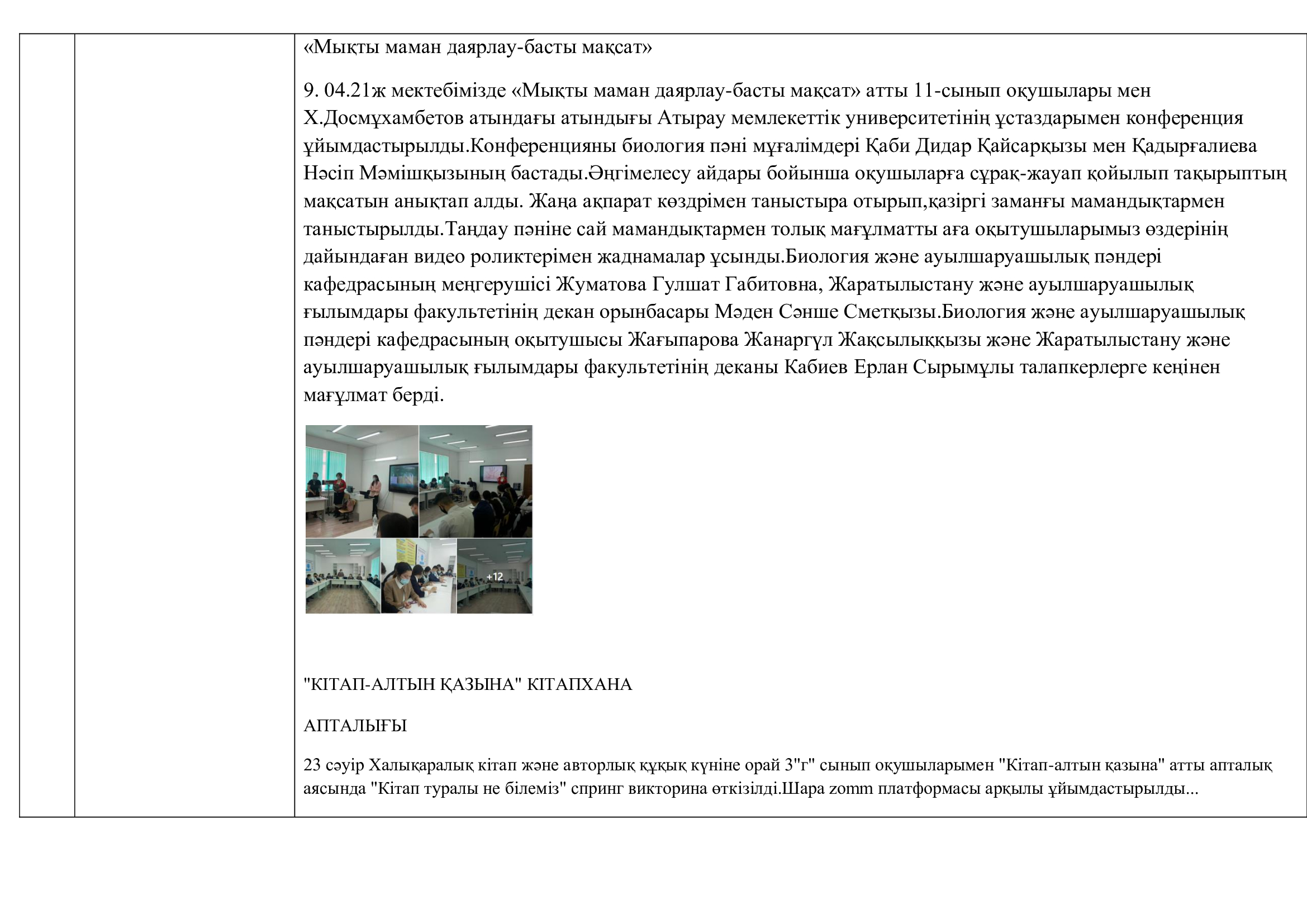 «Мықты маман даярлау-басты мақсат»

9. 04.21ж мектебімізде «Мықты маман даярлау-басты мақсат» атты 11-сынып оқушылары мен Х.Досмұхамбетов атындағы атындығы Атырау мемлекеттік университетінің ұстаздарымен конференция ұйымдастырылды.Конференцияны биология пәні мұғалімдері Қаби Дидар Қайсарқызы мен Қадырғалиева Нәсіп Мәмішқызының бастады.Әңгімелесу айдары бойынша оқушыларға сұрақ-жауап қойылып тақырыптың мақсатын анықтап алды. Жаңа ақпарат көздрімен таныстыра отырып,қазіргі заманғы мамандықтармен таныстырылды.Таңдау пәніне сай мамандықтармен толық мағұлматты аға оқытушыларымыз өздерінің дайындаған видео роликтерімен жаднамалар ұсынды.Биология және ауылшаруашылық пәндері кафедрасының меңгерушісі Жуматова Гулшат Габитовна, Жаратылыстану және ауылшаруашылық ғылымдары факультетінің декан орынбасары Мәден Сәнше Сметқызы.Биология және ауылшаруашылық пәндері кафедрасының оқытушысы Жағыпарова Жанаргүл Жақсылыққызы және Жаратылыстану және ауылшаруашылық ғылымдары факультетінің деканы Кабиев Ерлан Сырымұлы талапкерлерге кеңінен мағұлмат берді.

+12

"КІТАП-АЛТЫН ҚАЗЫНА" КІТАПХАНА

АПТАЛЫҒЫ

23 сәуір Халықаралық кітап және авторлық құқық күніне орай 3"г" сынып оқушыларымен "Кітап-алтын қазына" атты апталық аясында "Кітап туралы не білеміз" спринг викторина өткізілді.Шара zomm платформасы арқылы ұйымдастырылды...